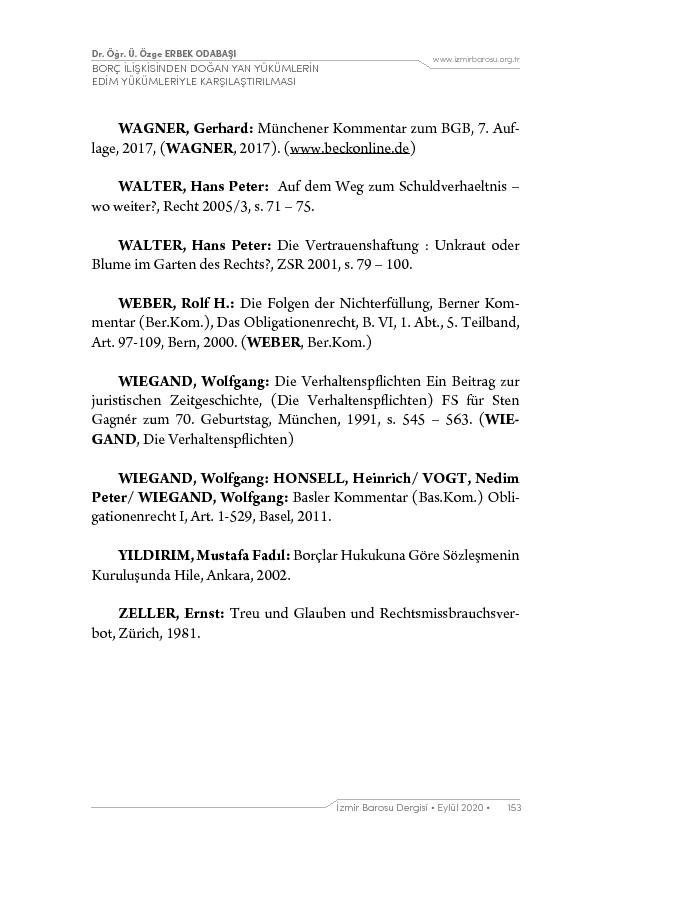 Dr. Öğr. Ü. Özge ERBEK ODABAŞI
BORÇ İLİŞKİSİNDEN DOĞAN YAN YÜKÜMLERİN EDİM YÜKÜMLERİYLE KARŞILAŞTIRILMASI

www.izmirbarosu.org.tr

WAGNER, Gerhard: Münchener Kommentar zum BGB, 7. Auflage, 2017, (WAGNER, 2017). (www.beckonline.de)

WALTER, Hans Peter: Auf dem Weg zum Schuldverhaeltnis – wo weiter?, Recht 2005/3, s. 71 – 75.

WALTER, Hans Peter: Die Vertrauenshaftung : Unkraut oder Blume im Garten des Rechts?, ZSR 2001, s. 79 – 100.

WEBER, Rolf H.: Die Folgen der Nichterfüllung, Berner Kommentar (Ber.Kom.), Das Obligationenrecht, B. VI, 1. Abt., 5. Teilband, Art. 97-109, Bern, 2000. (WEBER, Ber.Kom.)

WIEGAND, Wolfgang: Die Verhaltenspflichten Ein Beitrag zur juristischen Zeitgeschichte, (Die Verhaltenspflichten) FS für Sten Gagnér zum 70. Geburtstag, München, 1991, s. 545 – 563. (WIEGAND, Die Verhaltenspflichten)

WIEGAND, Wolfgang: HONSELL, Heinrich/ VOGT, Nedim Peter/ WIEGAND, Wolfgang: Basler Kommentar (Bas.Kom.) Obligationenrecht I, Art. 1-529, Basel, 2011.

YILDIRIM, Mustafa Fadıl: Borçlar Hukukuna Göre Sözleşmenin Kuruluşunda Hile, Ankara, 2002.

ZELLER, Ernst: Treu und Glauben und Rechtsmissbrauchsverbot, Zürich, 1981.

İzmir Barosu Dergisi • Eylül 2020 • 153